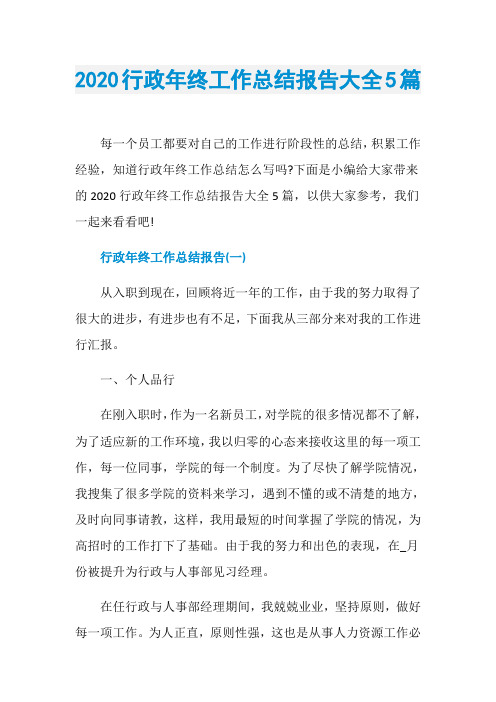 2020行政年终工作总结报告大全5篇

每一个员工都要对自己的工作进行阶段性的总结，积累工作经验，知道行政年终工作总结怎么写吗?下面是小编给大家带来的 2020 行政年终工作总结报告大全 5 篇，以供大家参考，我们一起来看看吧!

行政年终工作总结报告(一)

从入职到现在，回顾将近一年的工作，由于我的努力取得了很大的进步，有进步也有不足，下面我从三部分来对我的工作进行汇报。

一、个人品行

在刚入职时，作为一名新员工，对学院的很多情况都不了解，为了适应新的工作环境，我以归零的心态来接收这里的每一项工作，每一位同事，学院的每一个制度。为了尽快了解学院情况，我搜集了很多学院的资料来学习，遇到不懂的或不清楚的地方，及时向同事请教，这样，我用最短的时间掌握了学院的情况，为高招时的工作打下了基础。由于我的努力和出色的表现，在_月份被提升为行政与人事部见习经理。

在任行政与人事部经理期间，我兢兢业业，坚持原则，做好每一项工作。为人正直，原则性强，这也是从事人力资源工作必